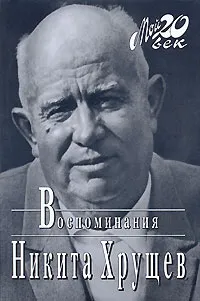 Мой 20 век

Воспоминания

Никита Хрущев